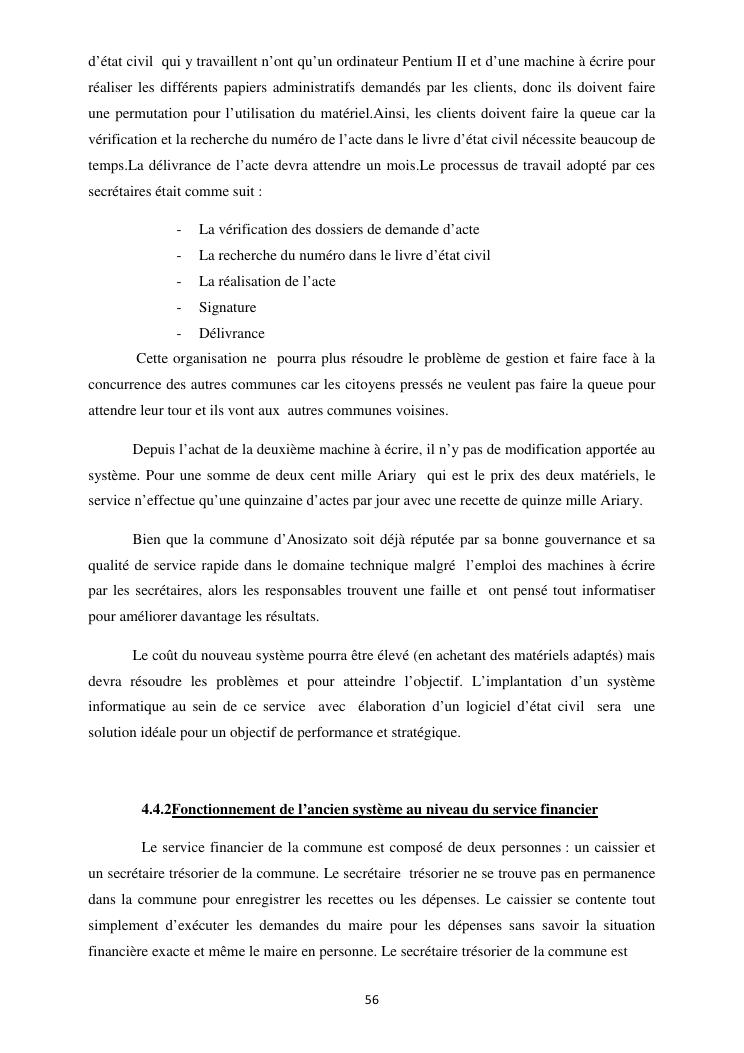 d’état civil qui y travaillent n’ont qu’un ordinateur Pentium II et d’une machine à écrire pour réaliser les différents papiers administratifs demandés par les clients, donc ils doivent faire une permutation pour l’utilisation du matériel.Ainsi, les clients doivent faire la queue car la vérification et la recherche du numéro de l’acte dans le livre d’état civil nécessite beaucoup de temps.La délivrance de l’acte devra attendre un mois.Le processus de travail adopté par ces secrétaires était comme suit :

- La vérification des dossiers de demande d’acte
- La recherche du numéro dans le livre d’état civil
- La réalisation de l’acte
- Signature
- Délivrance

Cette organisation ne pourra plus résoudre le problème de gestion et faire face à la concurrence des autres communes car les citoyens pressés ne veulent pas faire la queue pour attendre leur tour et ils vont aux autres communes voisines.

Depuis l’achat de la deuxième machine à écrire, il n’y pas de modification apportée au système. Pour une somme de deux cent mille Ariary qui est le prix des deux matériels, le service n’effectue qu’une quinzaine d’actes par jour avec une recette de quinze mille Ariary.

Bien que la commune d’Anosizato soit déjà réputée par sa bonne gouvernance et sa qualité de service rapide dans le domaine technique malgré l’emploi des machines à écrire par les secrétaires, alors les responsables trouvent une faille et ont pensé tout informatiser pour améliorer davantage les résultats.

Le coût du nouveau système pourra être élevé (en achetant des matériels adaptés) mais devra résoudre les problèmes et pour atteindre l’objectif. L’implantation d’un système informatique au sein de ce service avec élaboration d’un logiciel d’état civil sera une solution idéale pour un objectif de performance et stratégique.

4.4.2Fonctionnement de l’ancien système au niveau du service financier

Le service financier de la commune est composé de deux personnes : un caissier et un secrétaire trésorier de la commune. Le secrétaire trésorier ne se trouve pas en permanence dans la commune pour enregistrer les recettes ou les dépenses. Le caissier se contente tout simplement d’exécuter les demandes du maire pour les dépenses sans savoir la situation financière exacte et même le maire en personne. Le secrétaire trésorier de la commune est

56